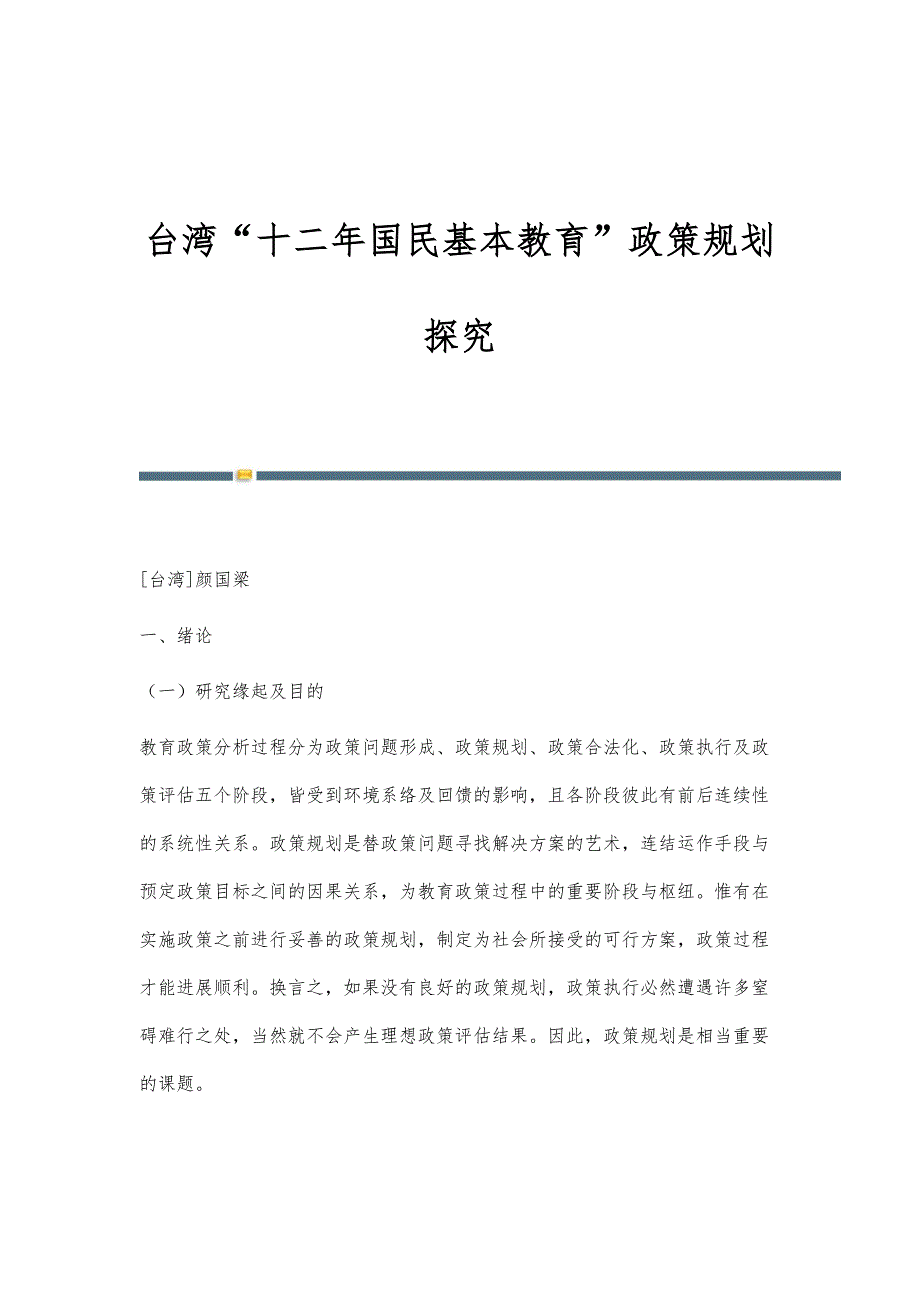 台湾“十二年国民基本教育”政策规划探究

[台湾]颜国梁

一、绪论

（一）研究缘起及目的

教育政策分析过程分为政策问题形成、政策规划、政策合法化、政策执行及政策评估五个阶段，皆受到环境系络及回馈的影响，且各阶段彼此有前后连续性的系统性关系。政策规划是替政策问题寻找解决方案的艺术，连结运作手段与预定政策目标之间的因果关系，为教育政策过程中的重要阶段与枢纽。惟有在实施政策之前进行妥善的政策规划，制定为社会所接受的可行方案，政策过程才能进展顺利。换言之，如果没有良好的政策规划，政策执行必然遭遇许多窒碍难行之处，当然就不会产生理想政策评估结果。因此，政策规划是相当重要的课题。